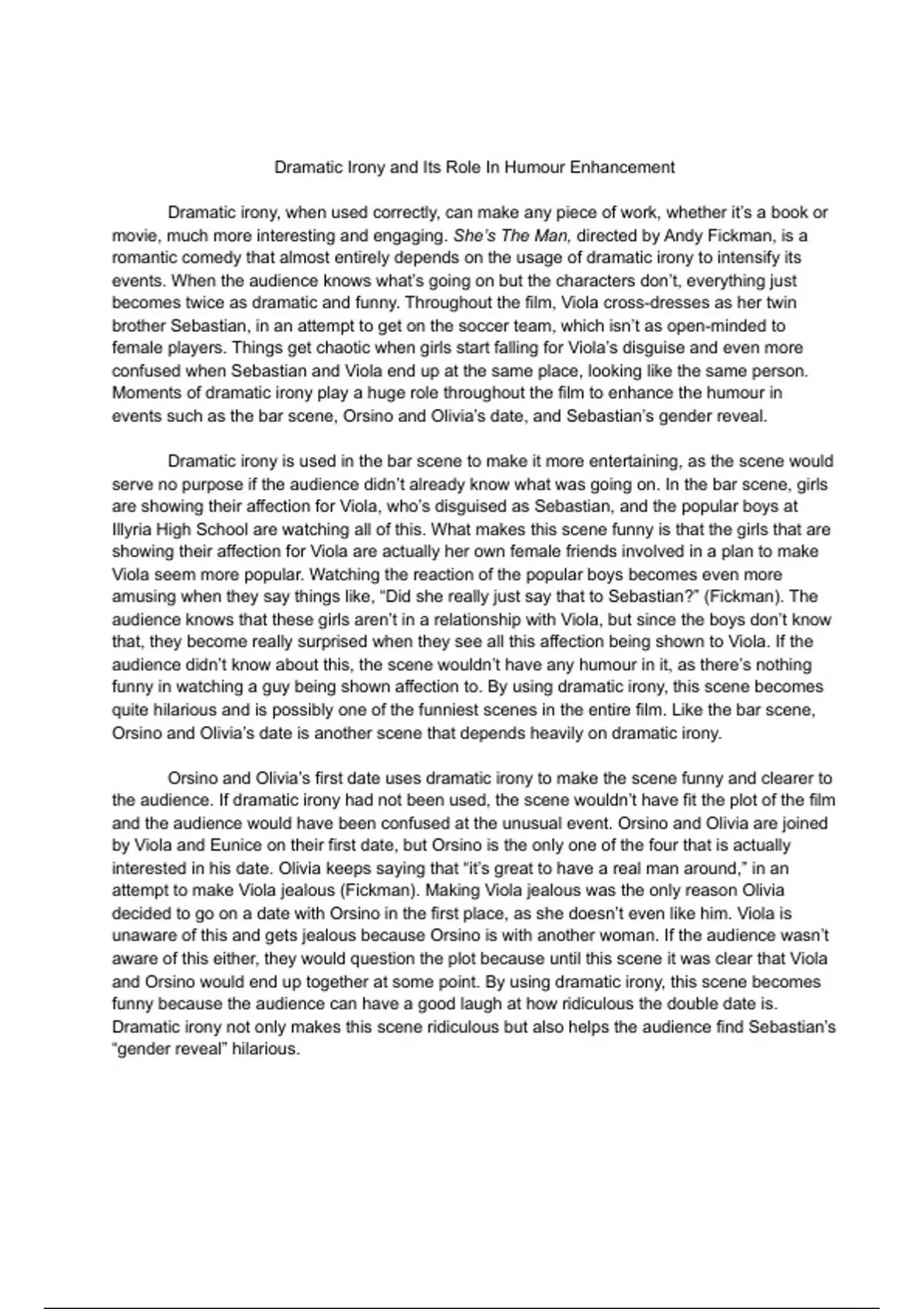 Dramatic Irony and Its Role In Humour Enhancement

Dramatic irony, when used correctly, can make any piece of work, whether it's a book or movie, much more interesting and engaging. She's The Man, directed by Andy Fickman, is a romantic comedy that almost entirely depends on the usage of dramatic irony to intensify its events. When the audience knows what's going on but the characters don't, everything just becomes twice as dramatic and funny. Throughout the film, Viola cross-dresses as her twin brother Sebastian, in an attempt to get on the soccer team, which isn't as open-minded to female players. Things get chaotic when girls start falling for Viola's disguise and even more confused when Sebastian and Viola end up at the same place, looking like the same person. Moments of dramatic irony play a huge role throughout the film to enhance the humour in events such as the bar scene, Orsino and Olivia's date, and Sebastian's gender reveal.

Dramatic irony is used in the bar scene to make it more entertaining, as the scene would serve no purpose if the audience didn't already know what was going on. In the bar scene, girls are showing their affection for Viola, who's disguised as Sebastian, and the popular boys at Illyria High School are watching all of this. What makes this scene funny is that the girls that are showing their affection for Viola are actually her own female friends involved in a plan to make Viola seem more popular. Watching the reaction of the popular boys becomes even more amusing when they say things like, "Did she really just say that to Sebastian?" (Fickman). The audience knows that these girls aren't in a relationship with Viola, but since the boys don't know that, they become really surprised when they see all this affection being shown to Viola. If the audience didn't know about this, the scene wouldn't have any humour in it, as there's nothing funny in watching a guy being shown affection to. By using dramatic irony, this scene becomes quite hilarious and is possibly one of the funniest scenes in the entire film. Like the bar scene, Orsino and Olivia's date is another scene that depends heavily on dramatic irony.

Orsino and Olivia's first date uses dramatic irony to make the scene funny and clearer to the audience. If dramatic irony had not been used, the scene wouldn't have fit the plot of the film and the audience would have been confused at the unusual event. Orsino and Olivia are joined by Viola and Eunice on their first date, but Orsino is the only one of the four that is actually interested in his date. Olivia keeps saying that "it's great to have a real man around," in an attempt to make Viola jealous (Fickman). Making Viola jealous was the only reason Olivia decided to go on a date with Orsino in the first place, as she doesn't even like him. Viola is unaware of this and gets jealous because Orsino is with another woman. If the audience wasn't aware of this either, they would question the plot because until this scene it was clear that Viola and Orsino would end up together at some point. By using dramatic irony, this scene becomes funny because the audience can have a good laugh at how ridiculous the double date is. Dramatic irony not only makes this scene ridiculous but also helps the audience find Sebastian's "gender reveal" hilarious.